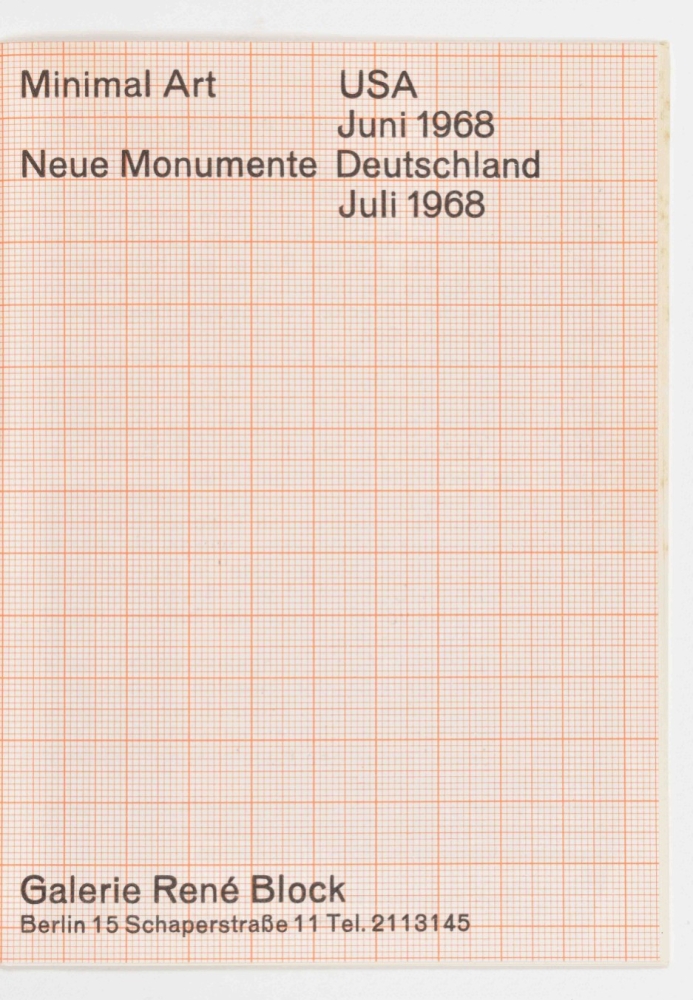 Minimal Art
USA
Juni 1968

Neue Monumente
Deutschland
Juli 1968

Galerie René Block
Berlin 15 Schaperstraße 11 Tel. 2113145